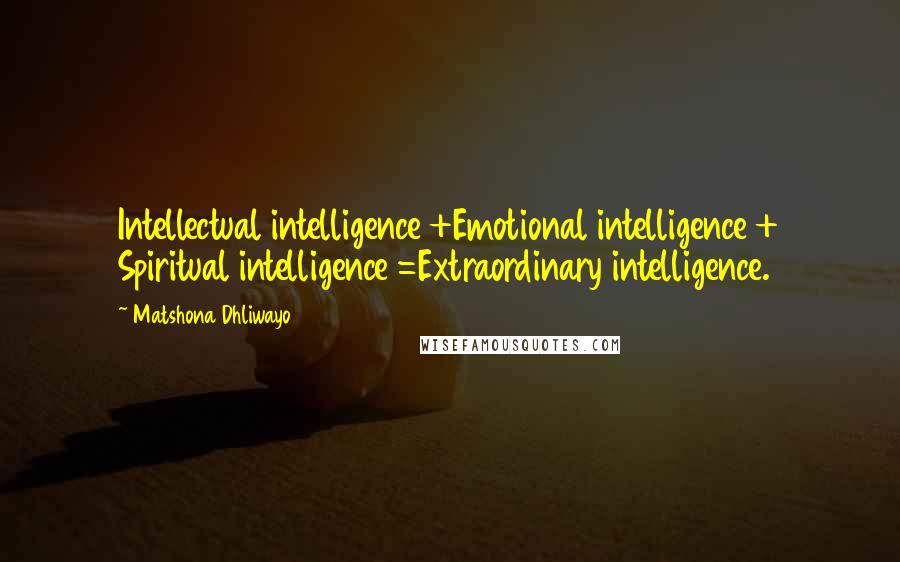 Intellectual intelligence +Emotional intelligence + Spiritual intelligence =Extraordinary intelligence.

~ Matshona Dhliwayo

WISEFAMOUSQUOTES.COM